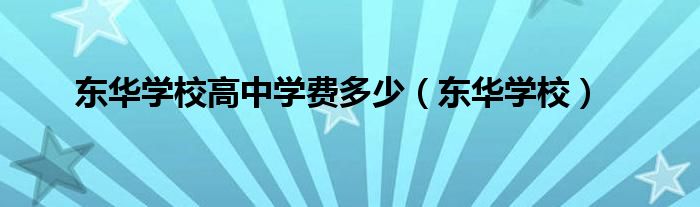 东华学校高中学费多少（东华学校）